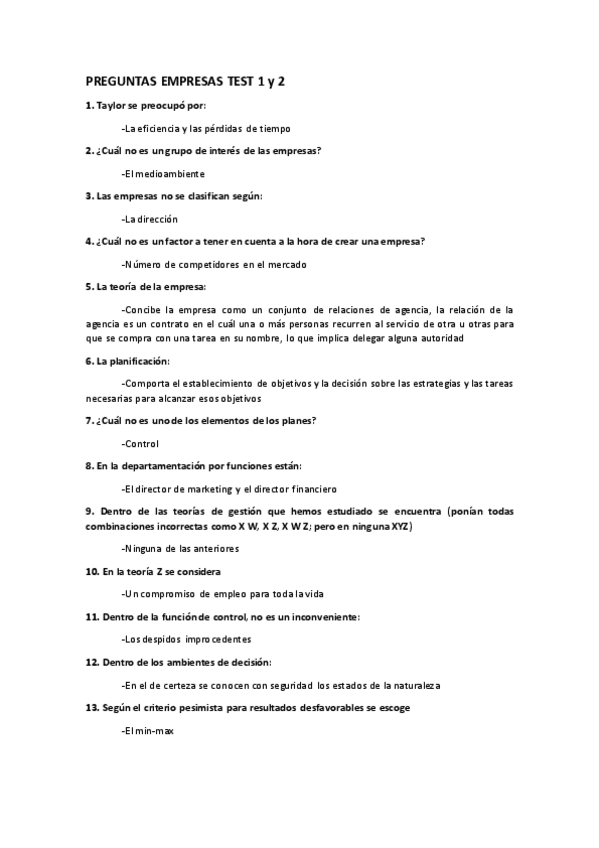 PREGUNTAS EMPRESAS TEST 1 y 2

1. Taylor se preocupó por:

-La eficiencia y las pérdidas de tiempo

2. ¿Cuál no es un grupo de interés de las empresas?

-El medioambiente

3. Las empresas no se clasifican según:

-La dirección

4. ¿Cuál no es un factor a tener en cuenta a la hora de crear una empresa?

-Número de competidores en el mercado

5. La teoría de la empresa:

-Concibe la empresa como un conjunto de relaciones de agencia, la relación de la agencia es un contrato en el cuál una o más personas recurren al servicio de otra u otras para que se compra con una tarea en su nombre, lo que implica delegar alguna autoridad

6. La planificación:

-Comporta el establecimiento de objetivos y la decisión sobre las estrategias y las tareas necesarias para alcanzar esos objetivos

7. ¿Cuál no es uno de los elementos de los planes?

-Control

8. En la departamentación por funciones están:

-El director de marketing y el director financiero

9. Dentro de las teorías de gestión que hemos estudiado se encuentra (ponían todas combinaciones incorrectas como X W, X Z, X W Z; pero en ninguna XYZ)

-Ninguna de las anteriores

10. En la teoría Z se considera

-Un compromiso de empleo para toda la vida

11. Dentro de la función de control, no es un inconveniente:

-Los despidos improcedentes

12. Dentro de los ambientes de decisión:

-En el de certeza se conocen con seguridad los estados de la naturaleza

13. Según el criterio pesimista para resultados desfavorables se escoge

-El min-max